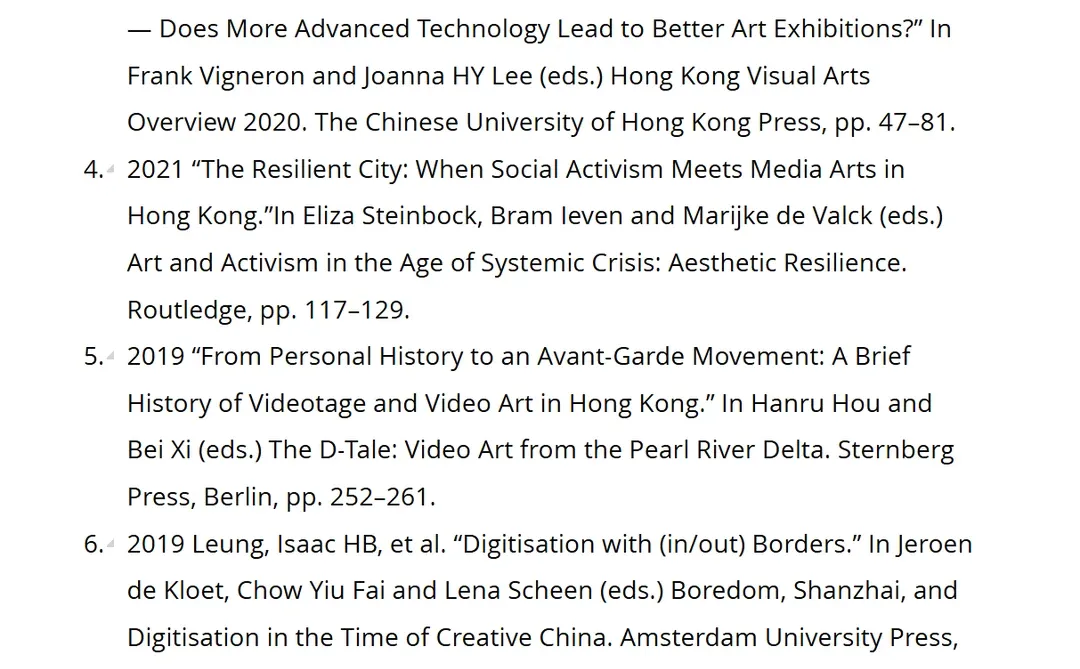 — Does More Advanced Technology Lead to Better Art Exhibitions?” In Frank Vigneron and Joanna HY Lee (eds.) Hong Kong Visual Arts Overview 2020. The Chinese University of Hong Kong Press, pp. 47–81.

4. 2021 “The Resilient City: When Social Activism Meets Media Arts in Hong Kong.”In Eliza Steinbock, Bram Ieven and Marijke de Valck (eds.) Art and Activism in the Age of Systemic Crisis: Aesthetic Resilience. Routledge, pp. 117–129.

5. 2019 “From Personal History to an Avant-Garde Movement: A Brief History of Videotage and Video Art in Hong Kong.” In Hanru Hou and Bei Xi (eds.) The D-Tale: Video Art from the Pearl River Delta. Sternberg Press, Berlin, pp. 252–261.

6. 2019 Leung, Isaac HB, et al. “Digitisation with (in/out) Borders.” In Jeroen de Kloet, Chow Yiu Fai and Lena Scheen (eds.) Boredom, Shanzhai, and Digitisation in the Time of Creative China. Amsterdam University Press,